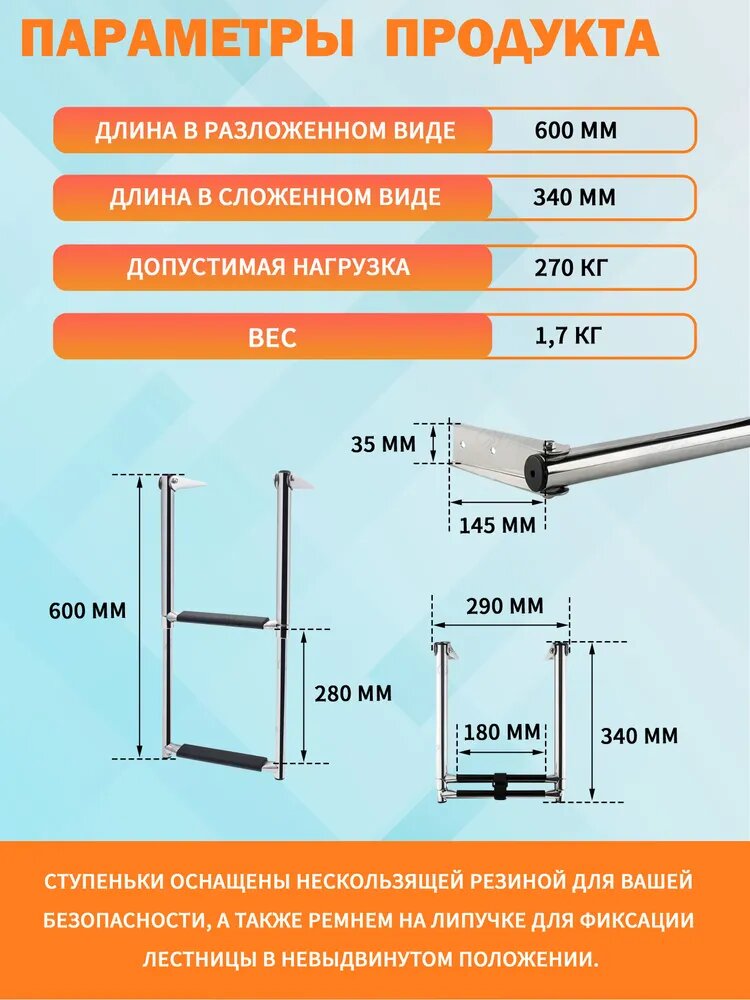 ПАРАМЕТРЫ ПРОДУКТА

| ДЛИНА В РАЗЛОЖЕННОМ ВИДЕ | 600 ММ |
|---|---|
| ДЛИНА В СЛОЖЕННОМ ВИДЕ | 340 ММ |
| ДОПУСТИМАЯ НАГРУЗКА | 270 КГ |
| ВЕС | 1,7 КГ |

35 ММ

145 ММ

600 ММ

280 ММ

290 ММ

180 ММ

340 ММ

СТУПЕНЬКИ ОСНАЩЕНЫ НЕСКОЛЬЗЯЩЕЙ РЕЗИНОЙ ДЛЯ ВАШЕЙ БЕЗОПАСНОСТИ, А ТАКЖЕ РЕМНЕМ НА ЛИПУЧКЕ ДЛЯ ФИКСАЦИИ ЛЕСТНИЦЫ В НЕВЫДВИНУТОМ ПОЛОЖЕНИИ.